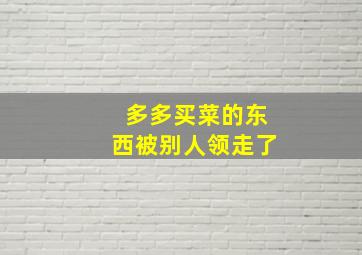 多多买菜的东西被别人领走了